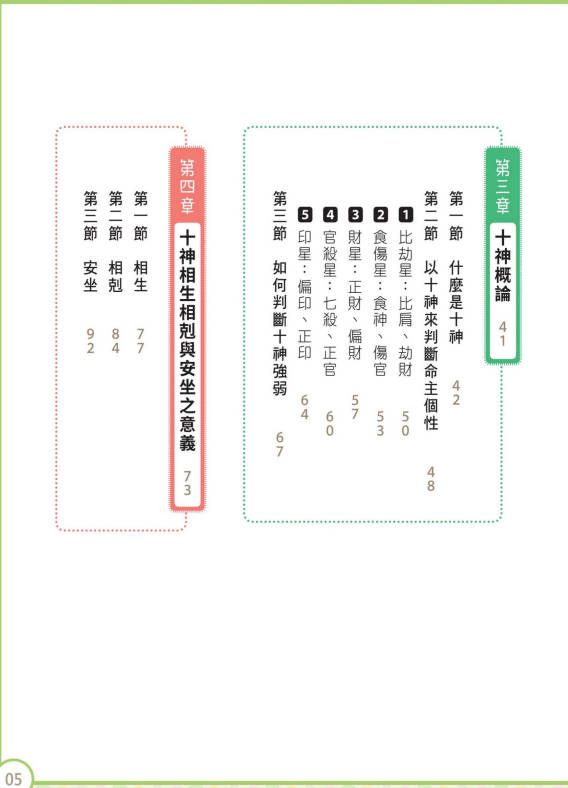 第三章 十神概論 41

第一節 什麼是十神 42

第二節 以十神來判斷命主個性 48

1 比劫星：比肩、劫財 50

2 食傷星：食神、傷官 53

3 財星：正財、偏財 57

4 官殺星：七殺、正官 60

5 印星：偏印、正印 64

第三節 如何判斷十神強弱 67

第四章 十神相生相剋與安坐之意義 73

第一節 相生 77

第二節 相剋 84

第三節 安坐 92

05